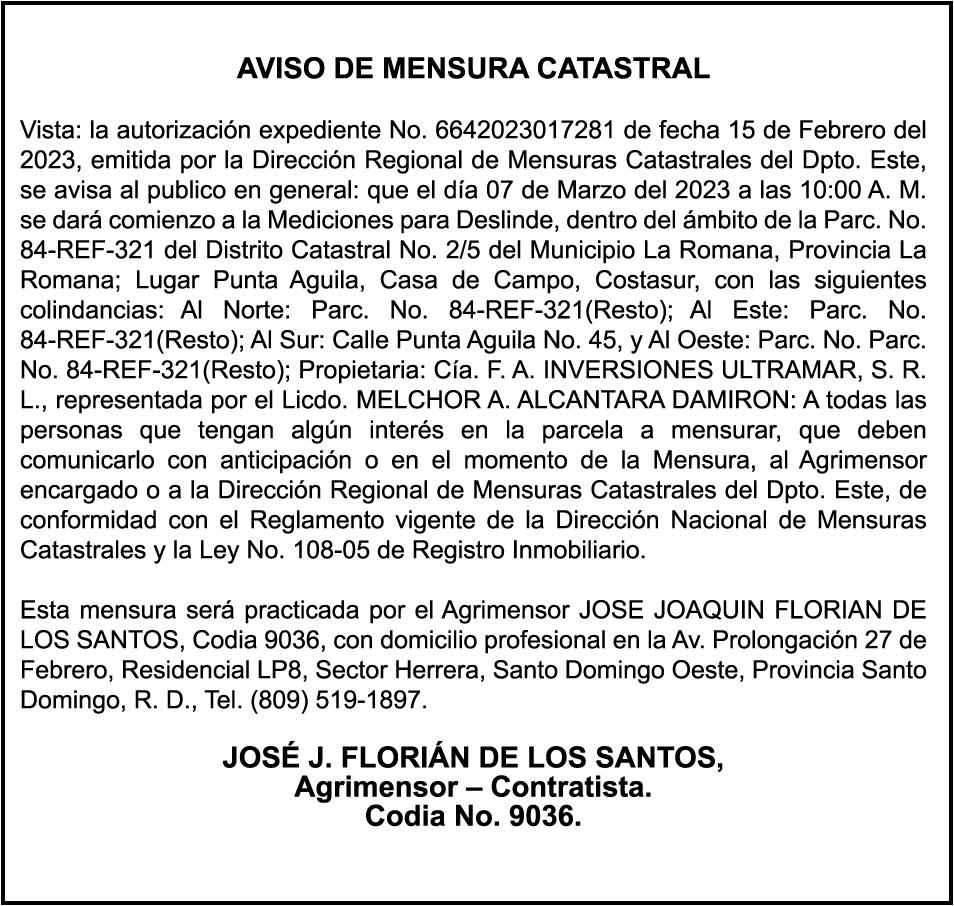 AVISO DE MENSURA CATASTRAL

Vista: la autorización expediente No. 6642023017281 de fecha 15 de Febrero del 2023, emitida por la Dirección Regional de Mensuras Catastrales del Dpto. Este, se avisa al publico en general: que el día 07 de Marzo del 2023 a las 10:00 A. M. se dará comienzo a la Mediciones para Deslinde, dentro del ámbito de la Parc. No. 84-REF-321 del Distrito Catastral No. 2/5 del Municipio La Romana, Provincia La Romana; Lugar Punta Aguila, Casa de Campo, Costasur, con las siguientes colindancias: Al Norte: Parc. No. 84-REF-321(Resto); Al Este: Parc. No. 84-REF-321(Resto); Al Sur: Calle Punta Aguila No. 45, y Al Oeste: Parc. No. Parc. No. 84-REF-321(Resto); Propietaria: Cía. F. A. INVERSIONES ULTRAMAR, S. R. L., representada por el Licdo. MELCHOR A. ALCANTARA DAMIRON: A todas las personas que tengan algún interés en la parcela a mensurar, que deben comunicarlo con anticipación o en el momento de la Mensura, al Agrimensor encargado o a la Dirección Regional de Mensuras Catastrales del Dpto. Este, de conformidad con el Reglamento vigente de la Dirección Nacional de Mensuras Catastrales y la Ley No. 108-05 de Registro Inmobiliario.

Esta mensura será practicada por el Agrimensor JOSE JOAQUIN FLORIAN DE LOS SANTOS, Codia 9036, con domicilio profesional en la Av. Prolongación 27 de Febrero, Residencial LP8, Sector Herrera, Santo Domingo Oeste, Provincia Santo Domingo, R. D., Tel. (809) 519-1897.

JOSÉ J. FLORIÁN DE LOS SANTOS,
Agrimensor – Contratista.
Codia No. 9036.